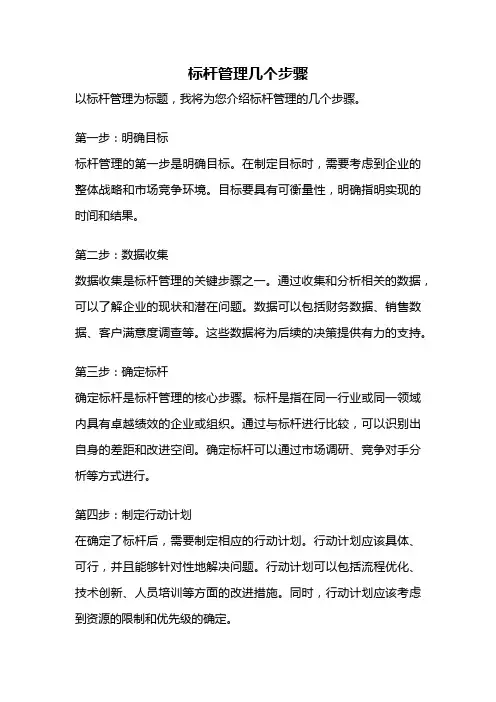 标杆管理几个步骤

以标杆管理为标题，我将为您介绍标杆管理的几个步骤。

第一步：明确目标

标杆管理的第一步是明确目标。在制定目标时，需要考虑到企业的整体战略和市场竞争环境。目标要具有可衡量性，明确指明实现的时间和结果。

第二步：数据收集

数据收集是标杆管理的关键步骤之一。通过收集和分析相关的数据，可以了解企业的现状和潜在问题。数据可以包括财务数据、销售数据、客户满意度调查等。这些数据将为后续的决策提供有力的支持。

第三步：确定标杆

确定标杆是标杆管理的核心步骤。标杆是指在同一行业或同一领域内具有卓越绩效的企业或组织。通过与标杆进行比较，可以识别出自身的差距和改进空间。确定标杆可以通过市场调研、竞争对手分析等方式进行。

第四步：制定行动计划

在确定了标杆后，需要制定相应的行动计划。行动计划应该具体、可行，并且能够针对性地解决问题。行动计划可以包括流程优化、技术创新、人员培训等方面的改进措施。同时，行动计划应该考虑到资源的限制和优先级的确定。